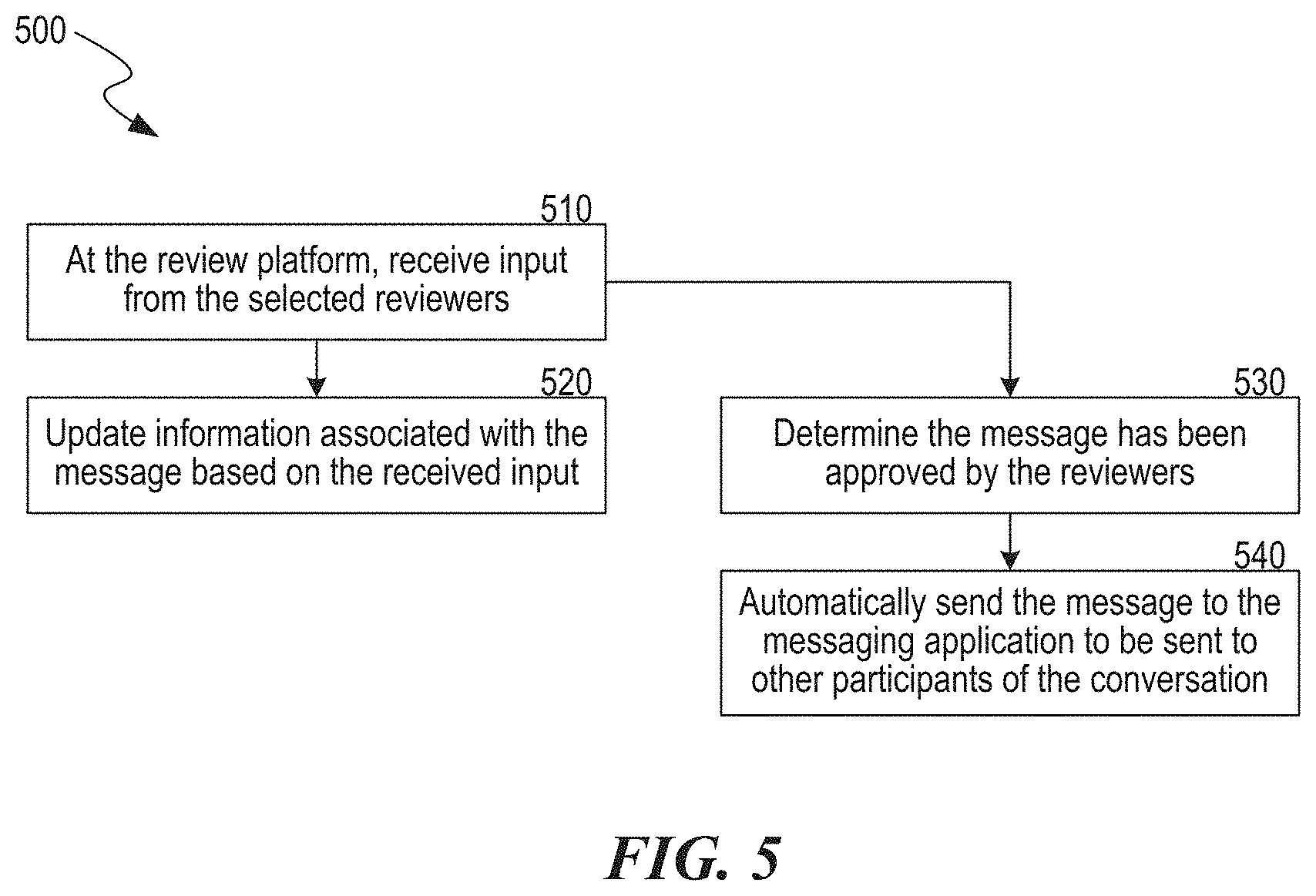 500

510
At the review platform, receive input from the selected reviewers

520
Update information associated with the message based on the received input

530
Determine the message has been approved by the reviewers

540
Automatically send the message to the messaging application to be sent to other participants of the conversation

FIG. 5